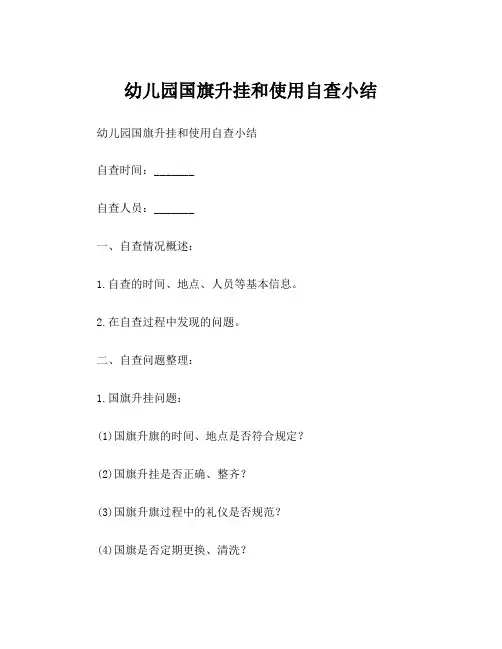 幼儿园国旗升挂和使用自查小结

幼儿园国旗升挂和使用自查小结

自查时间：_______

自查人员：_______

一、自查情况概述：

1.自查的时间、地点、人员等基本信息。

2.在自查过程中发现的问题。

二、自查问题整理：

1.国旗升挂问题：

(1)国旗升旗的时间、地点是否符合规定？

(2)国旗升挂是否正确、整齐？

(3)国旗升旗过程中的礼仪是否规范？

(4)国旗是否定期更换、清洗？